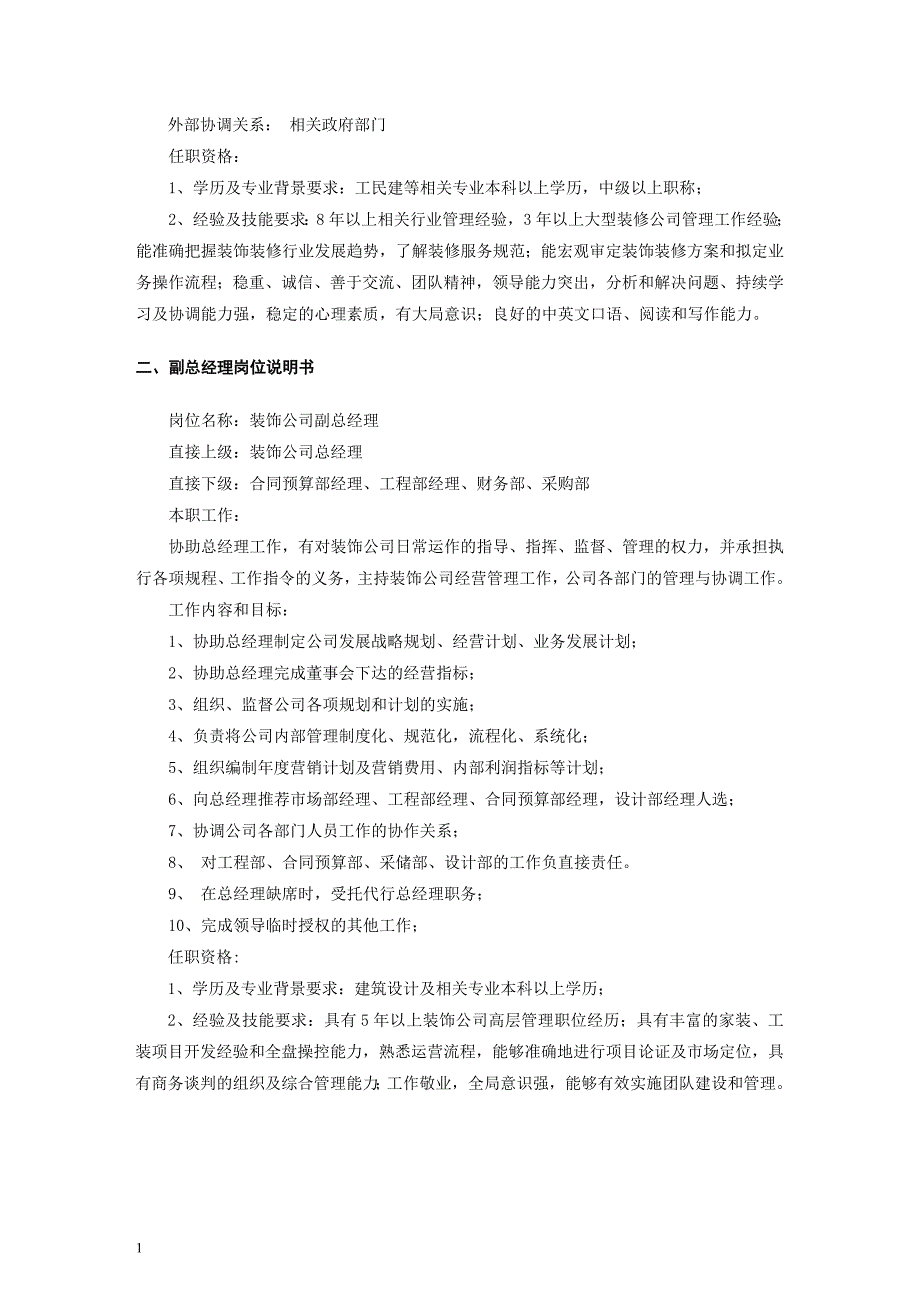 外部协调关系： 相关政府部门

任职资格：

1、学历及专业背景要求：工民建等相关专业本科以上学历，中级以上职称；

2、经验及技能要求：8年以上相关行业管理经验，3年以上大型装修公司管理工作经验;能准确把握装饰装修行业发展趋势，了解装修服务规范；能宏观审定装饰装修方案和拟定业务操作流程；稳重、诚信、善于交流、团队精神，领导能力突出，分析和解决问题、持续学习及协调能力强，稳定的心理素质，有大局意识；良好的中英文口语、阅读和写作能力。

二、副总经理岗位说明书

岗位名称：装饰公司副总经理

直接上级：装饰公司总经理

直接下级：合同预算部经理、工程部经理、财务部、采购部

本职工作：

协助总经理工作，有对装饰公司日常运作的指导、指挥、监督、管理的权力，并承担执行各项规程、工作指令的义务，主持装饰公司经营管理工作，公司各部门的管理与协调工作。

工作内容和目标：

1、协助总经理制定公司发展战略规划、经营计划、业务发展计划；

2、协助总经理完成董事会下达的经营指标；

3、组织、监督公司各项规划和计划的实施；

4、负责将公司内部管理制度化、规范化，流程化、系统化；

5、组织编制年度营销计划及营销费用、内部利润指标等计划；

6、向总经理推荐市场部经理、工程部经理、合同预算部经理，设计部经理人选；

7、协调公司各部门人员工作的协作关系；

8、 对工程部、合同预算部、采储部、设计部的工作负直接责任。

9、 在总经理缺席时，受托代行总经理职务；

10、完成领导临时授权的其他工作；

任职资格：

1、学历及专业背景要求：建筑设计及相关专业本科以上学历；

2、经验及技能要求：具有5年以上装饰公司高层管理职位经历；具有丰富的家装、工装项目开发经验和全盘操控能力，熟悉运营流程，能够准确地进行项目论证及市场定位，具有商务谈判的组织及综合管理能力;工作敬业，全局意识强，能够有效实施团队建设和管理。

1